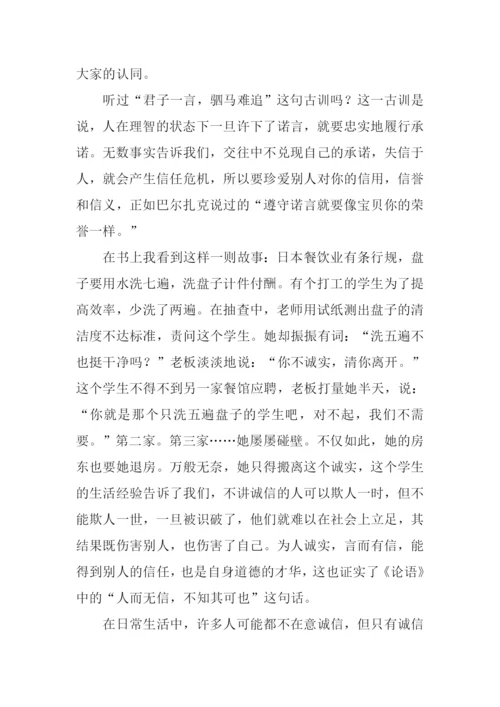 大家的认同。

听过“君子一言，驷马难追”这句古训吗？这一古训是说，人在理智的状态下一旦许下了诺言，就要忠实地履行承诺。无数事实告诉我们，交往中不兑现自己的承诺，失信于人，就会产生信任危机，所以要珍爱别人对你的信用，信誉和信义，正如巴尔扎克说过的“遵守诺言就要像宝贝你的荣誉一样。”

在书上我看到这样一则故事：日本餐饮业有条行规，盘子要用水洗七遍，洗盘子计件付酬。有个打工的学生为了提高效率，少洗了两遍。在抽查中，老师用试纸测出盘子的清洁度不达标准，责问这个学生。她却振振有词：“洗五遍不也挺干净吗？”老板淡淡地说：“你不诚实，清你离开。”这个学生不得不到另一家餐馆应聘，老板打量她半天，说：“你就是那个只洗五遍盘子的学生吧，对不起，我们不需要。”第二家。第三家……她屡屡碰壁。不仅如此，她的房东也要她退房。万般无奈，她只得搬离这个诚实，这个学生的生活经验告诉了我们，不讲诚信的人可以欺人一时，但不能欺人一世，一旦被识破了，他们就难以在社会上立足，其结果既伤害别人，也伤害了自己。为人诚实，言而有信，能得到别人的信任，也是自身道德的才华，这也证实了《论语》中的“人而无信，不知其可也”这句话。

在日常生活中，许多人可能都不在意诚信，但只有诚信